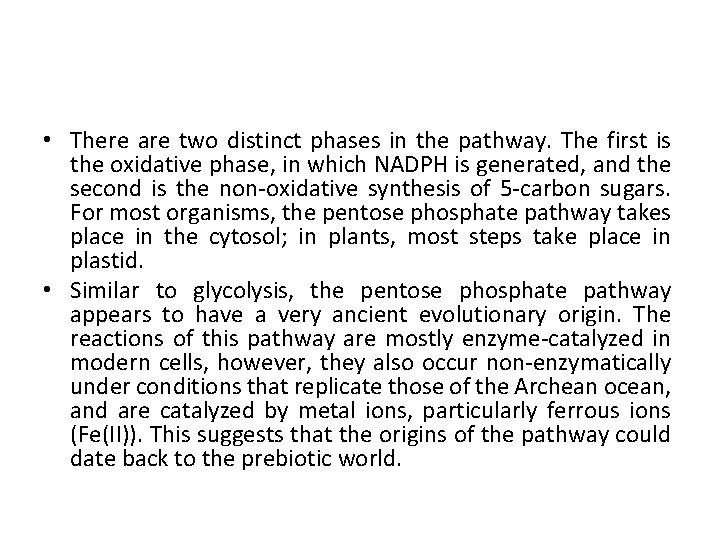 • There are two distinct phases in the pathway. The first is the oxidative phase, in which NADPH is generated, and the second is the non-oxidative synthesis of 5-carbon sugars. For most organisms, the pentose phosphate pathway takes place in the cytosol; in plants, most steps take place in plastid.

• Similar to glycolysis, the pentose phosphate pathway appears to have a very ancient evolutionary origin. The reactions of this pathway are mostly enzyme-catalyzed in modern cells, however, they also occur non-enzymatically under conditions that replicate those of the Archean ocean, and are catalyzed by metal ions, particularly ferrous ions (Fe(II)). This suggests that the origins of the pathway could date back to the prebiotic world.